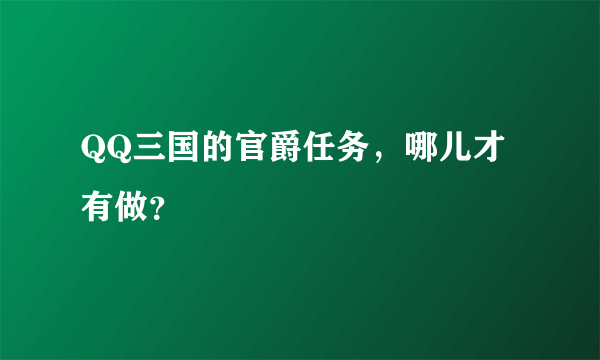 QQ三国的官爵任务，哪儿才有做?